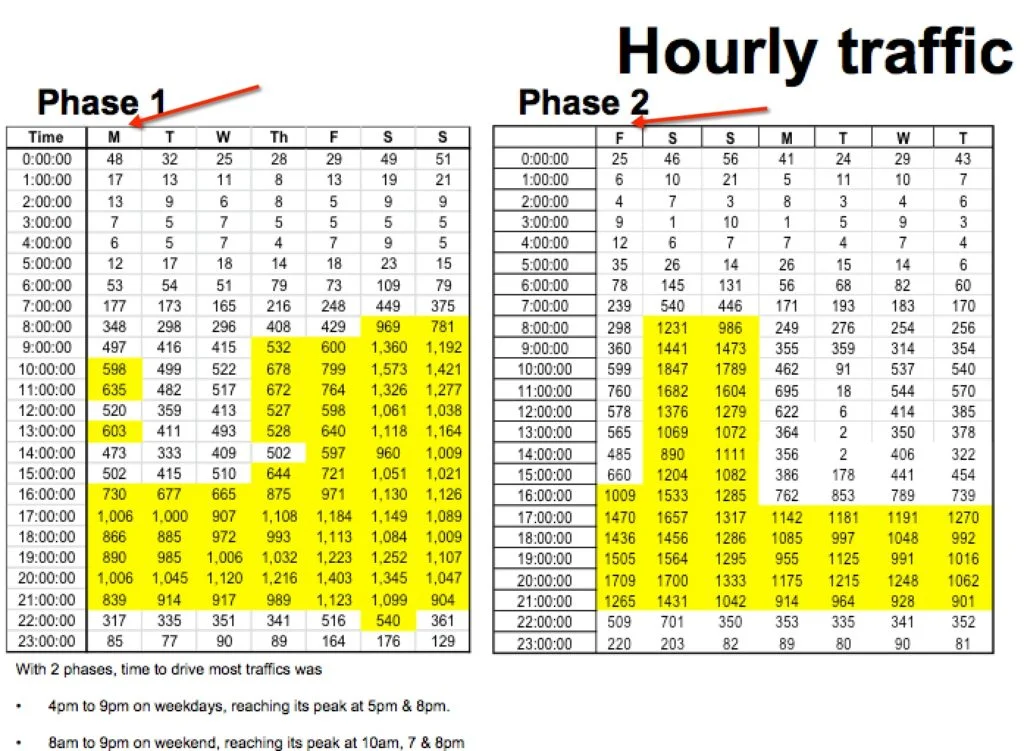 Hourly traffic

Phase 1

| Time | M | T | W | Th | F | S | S |
|---|---|---|---|---|---|---|---|
| 0:00:00 | 48 | 32 | 25 | 28 | 29 | 49 | 51 |
| 1:00:00 | 17 | 13 | 11 | 8 | 13 | 19 | 21 |
| 2:00:00 | 13 | 9 | 6 | 8 | 5 | 9 | 9 |
| 3:00:00 | 7 | 5 | 7 | 5 | 5 | 5 | 5 |
| 4:00:00 | 6 | 5 | 7 | 4 | 7 | 9 | 5 |
| 5:00:00 | 12 | 17 | 18 | 14 | 18 | 23 | 15 |
| 6:00:00 | 53 | 54 | 51 | 79 | 73 | 109 | 79 |
| 7:00:00 | 177 | 173 | 165 | 216 | 248 | 449 | 375 |
| 8:00:00 | 348 | 298 | 296 | 408 | 429 | 969 | 781 |
| 9:00:00 | 497 | 416 | 415 | 532 | 600 | 1,360 | 1,192 |
| 10:00:00 | 598 | 499 | 522 | 678 | 799 | 1,573 | 1,421 |
| 11:00:00 | 635 | 482 | 517 | 672 | 764 | 1,326 | 1,277 |
| 12:00:00 | 520 | 359 | 413 | 527 | 598 | 1,061 | 1,038 |
| 13:00:00 | 603 | 411 | 493 | 528 | 640 | 1,118 | 1,164 |
| 14:00:00 | 473 | 333 | 409 | 502 | 597 | 960 | 1,009 |
| 15:00:00 | 502 | 415 | 510 | 644 | 721 | 1,051 | 1,021 |
| 16:00:00 | 730 | 677 | 665 | 875 | 971 | 1,130 | 1,126 |
| 17:00:00 | 1,006 | 1,000 | 907 | 1,108 | 1,184 | 1,149 | 1,089 |
| 18:00:00 | 866 | 885 | 972 | 993 | 1,113 | 1,084 | 1,009 |
| 19:00:00 | 890 | 985 | 1,006 | 1,032 | 1,223 | 1,252 | 1,107 |
| 20:00:00 | 1,006 | 1,045 | 1,120 | 1,216 | 1,403 | 1,345 | 1,047 |
| 21:00:00 | 839 | 914 | 917 | 989 | 1,123 | 1,099 | 904 |
| 22:00:00 | 317 | 335 | 351 | 341 | 516 | 540 | 361 |
| 23:00:00 | 85 | 77 | 90 | 89 | 164 | 176 | 129 |

Phase 2

| | F | S | S | M | T | W | T |
|---|---|---|---|---|---|---|---|
| 0:00:00 | 25 | 46 | 56 | 41 | 24 | 29 | 43 |
| 1:00:00 | 6 | 10 | 21 | 5 | 11 | 10 | 7 |
| 2:00:00 | 4 | 7 | 3 | 8 | 3 | 4 | 6 |
| 3:00:00 | 9 | 1 | 10 | 1 | 5 | 9 | 3 |
| 4:00:00 | 12 | 6 | 7 | 7 | 4 | 7 | 4 |
| 5:00:00 | 35 | 26 | 14 | 26 | 15 | 14 | 6 |
| 6:00:00 | 78 | 145 | 131 | 56 | 68 | 82 | 60 |
| 7:00:00 | 239 | 540 | 446 | 171 | 193 | 183 | 170 |
| 8:00:00 | 298 | 1231 | 986 | 249 | 276 | 254 | 256 |
| 9:00:00 | 360 | 1441 | 1473 | 355 | 359 | 314 | 354 |
| 10:00:00 | 599 | 1847 | 1789 | 462 | 91 | 537 | 540 |
| 11:00:00 | 760 | 1682 | 1604 | 695 | 18 | 544 | 570 |
| 12:00:00 | 578 | 1376 | 1279 | 622 | 6 | 414 | 385 |
| 13:00:00 | 565 | 1069 | 1072 | 364 | 2 | 350 | 378 |
| 14:00:00 | 485 | 890 | 1111 | 356 | 2 | 406 | 322 |
| 15:00:00 | 660 | 1204 | 1082 | 386 | 178 | 441 | 454 |
| 16:00:00 | 1009 | 1533 | 1285 | 762 | 853 | 789 | 739 |
| 17:00:00 | 1470 | 1657 | 1317 | 1142 | 1181 | 1191 | 1270 |
| 18:00:00 | 1436 | 1456 | 1286 | 1085 | 997 | 1048 | 992 |
| 19:00:00 | 1505 | 1564 | 1295 | 955 | 1125 | 991 | 1016 |
| 20:00:00 | 1709 | 1700 | 1333 | 1175 | 1215 | 1248 | 1062 |
| 21:00:00 | 1265 | 1431 | 1042 | 914 | 964 | 928 | 901 |
| 22:00:00 | 509 | 701 | 350 | 353 | 335 | 341 | 352 |
| 23:00:00 | 220 | 203 | 82 | 89 | 80 | 90 | 81 |

With 2 phases, time to drive most traffics was

• 4pm to 9pm on weekdays, reaching its peak at 5pm & 8pm.

• 8am to 9pm on weekend, reaching its peak at 10am, 7 & 8pm